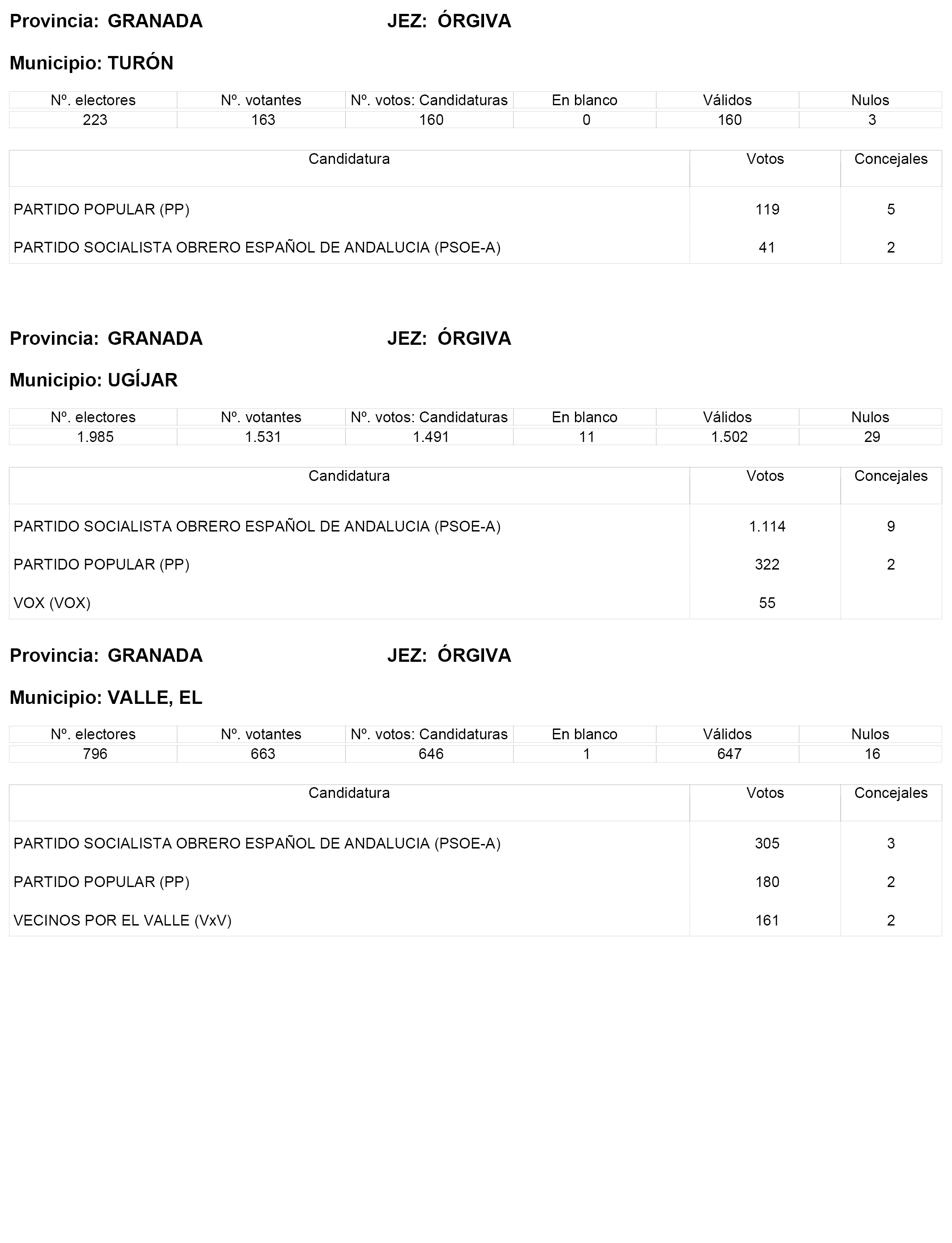 Provincia: GRANADA JEZ: ÓRGIVA

Municipio: TURÓN

| Nº. electores | Nº. votantes | Nº. votos: Candidaturas | En blanco | Válidos | Nulos |
|---|---|---|---|---|---|
| 223 | 163 | 160 | 0 | 160 | 3 |

| Candidatura | Votos | Concejales |
|---|---|---|
| PARTIDO POPULAR (PP) | 119 | 5 |
| PARTIDO SOCIALISTA OBRERO ESPAÑOL DE ANDALUCIA (PSOE-A) | 41 | 2 |

Provincia: GRANADA JEZ: ÓRGIVA

Municipio: UGÍJAR

| Nº. electores | Nº. votantes | Nº. votos: Candidaturas | En blanco | Válidos | Nulos |
|---|---|---|---|---|---|
| 1.985 | 1.531 | 1.491 | 11 | 1.502 | 29 |

| Candidatura | Votos | Concejales |
|---|---|---|
| PARTIDO SOCIALISTA OBRERO ESPAÑOL DE ANDALUCIA (PSOE-A) | 1.114 | 9 |
| PARTIDO POPULAR (PP) | 322 | 2 |
| VOX (VOX) | 55 | |

Provincia: GRANADA JEZ: ÓRGIVA

Municipio: VALLE, EL

| Nº. electores | Nº. votantes | Nº. votos: Candidaturas | En blanco | Válidos | Nulos |
|---|---|---|---|---|---|
| 796 | 663 | 646 | 1 | 647 | 16 |

| Candidatura | Votos | Concejales |
|---|---|---|
| PARTIDO SOCIALISTA OBRERO ESPAÑOL DE ANDALUCIA (PSOE-A) | 305 | 3 |
| PARTIDO POPULAR (PP) | 180 | 2 |
| VECINOS POR EL VALLE (VxV) | 161 | 2 |